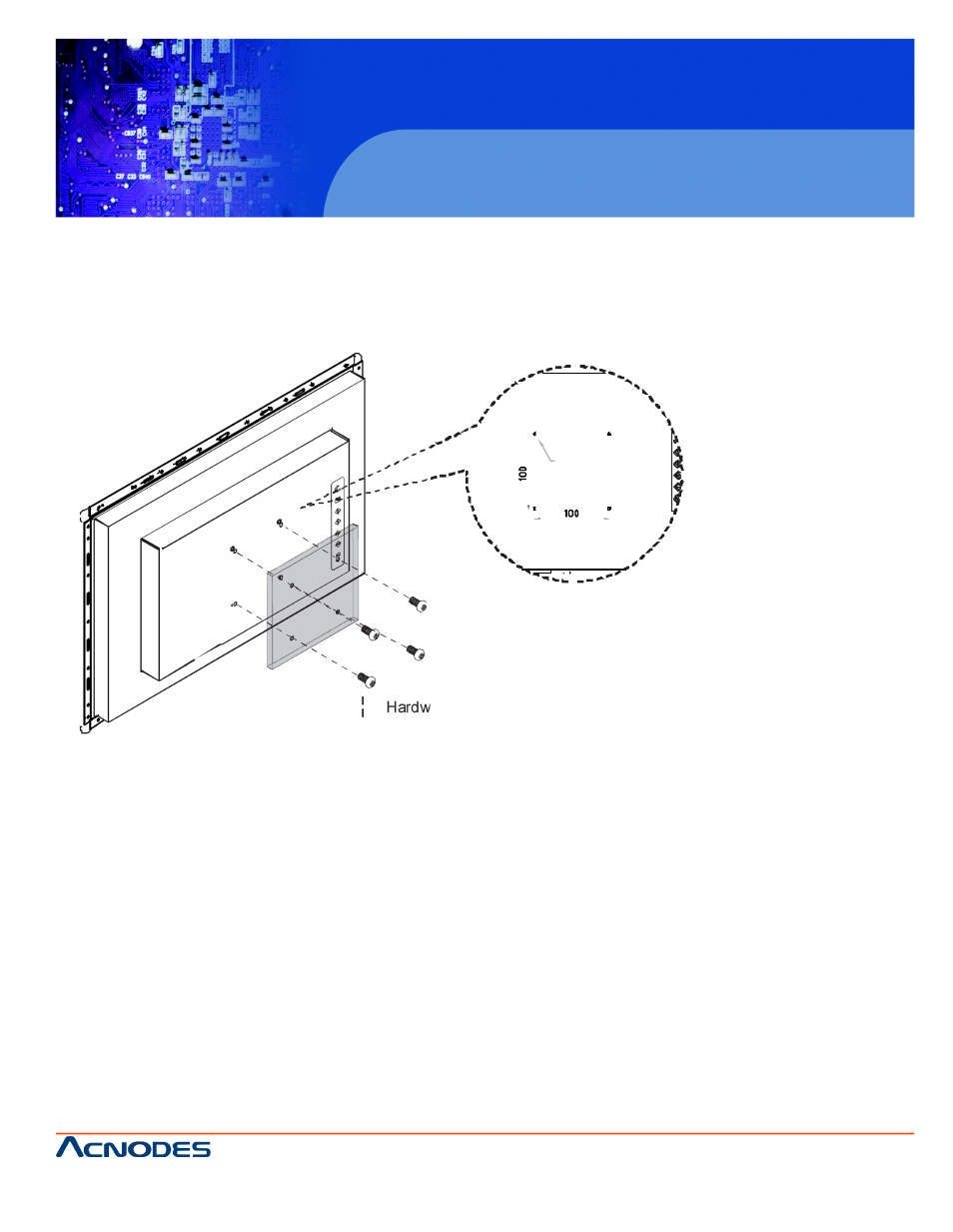 100

100

Hardw

ACNODES